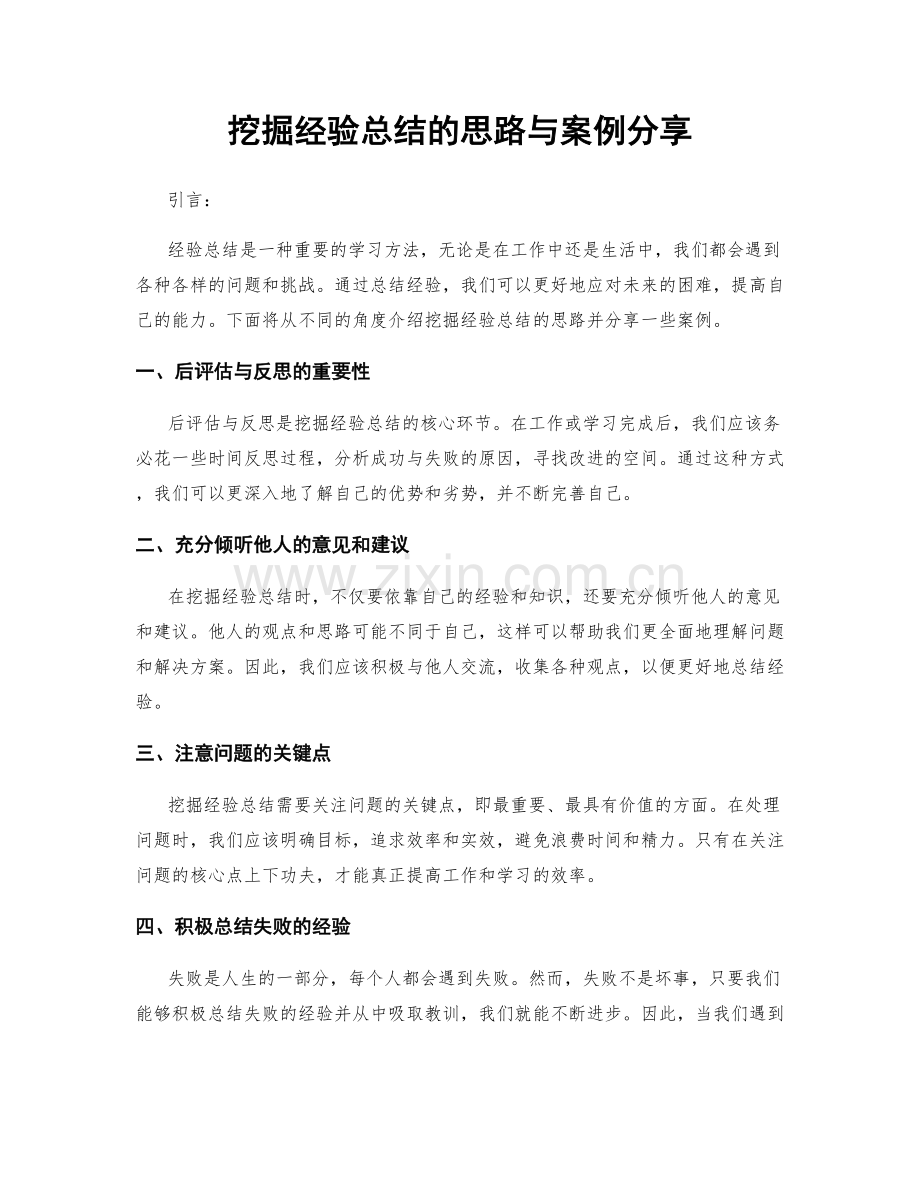 挖掘经验总结的思路与案例分享

引言：

经验总结是一种重要的学习方法，无论是在工作中还是生活中，我们都会遇到各种各样的问题和挑战。通过总结经验，我们可以更好地应对未来的困难，提高自己的能力。下面将从不同的角度介绍挖掘经验总结的思路并分享一些案例。

一、后评估与反思的重要性

后评估与反思是挖掘经验总结的核心环节。在工作或学习完成后，我们应该务必花一些时间反思过程，分析成功与失败的原因，寻找改进的空间。通过这种方式，我们可以更深入地了解自己的优势和劣势，并不断完善自己。

二、充分倾听他人的意见和建议

在挖掘经验总结时，不仅要依靠自己的经验和知识，还要充分倾听他人的意见和建议。他人的观点和思路可能不同于自己，这样可以帮助我们更全面地理解问题和解决方案。因此，我们应该积极与他人交流，收集各种观点，以便更好地总结经验。

三、注意问题的关键点

挖掘经验总结需要关注问题的关键点，即最重要、最具有价值的方面。在处理问题时，我们应该明确目标，追求效率和实效，避免浪费时间和精力。只有在关注问题的核心点上下功夫，才能真正提高工作和学习的效率。

四、积极总结失败的经验

失败是人生的一部分，每个人都会遇到失败。然而，失败不是坏事，只要我们能够积极总结失败的经验并从中吸取教训，我们就能不断进步。因此，当我们遇到

www.zixin.com.cn